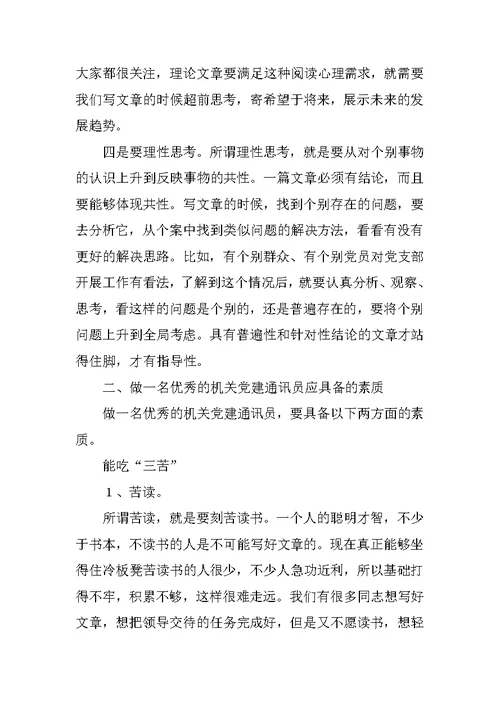 大家都很关注，理论文章要满足这种阅读心理需求，就需要我们写文章的时候超前思考，寄希望于将来，展示未来的发展趋势。

四是要理性思考。所谓理性思考，就是要从对个别事物的认识上升到反映事物的共性。一篇文章必须有结论，而且要能够体现共性。写文章的时候，找到个别存在的问题，要去分析它，从个案中找到类似问题的解决方法，看看有没有更好的解决思路。比如，有个别群众、有个别党员对党支部开展工作有看法，了解到这个情况后，就要认真分析、观察、思考，看这样的问题是个别的，还是普遍存在的，要将个别问题上升到全局考虑。具有普遍性和针对性结论的文章才站得住脚，才有指导性。

二、做一名优秀的机关党建通讯员应具备的素质

做一名优秀的机关党建通讯员，要具备以下两方面的素质。

能吃“三苦”

1、苦读。

所谓苦读，就是要刻苦读书。一个人的聪明才智，不少于书本，不读书的人是不可能写好文章的。现在真正能够坐得住冷板凳苦读书的人很少，不少人急功近利，所以基础打得不牢，积累不够，这样很难走远。我们有很多同志想写好文章，想把领导交待的任务完成好，但是又不愿读书，想轻